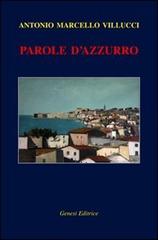 ANTONIO MARCELLO VILLUCCI

PAROLE D'AZZURRO

Genesi Editrice